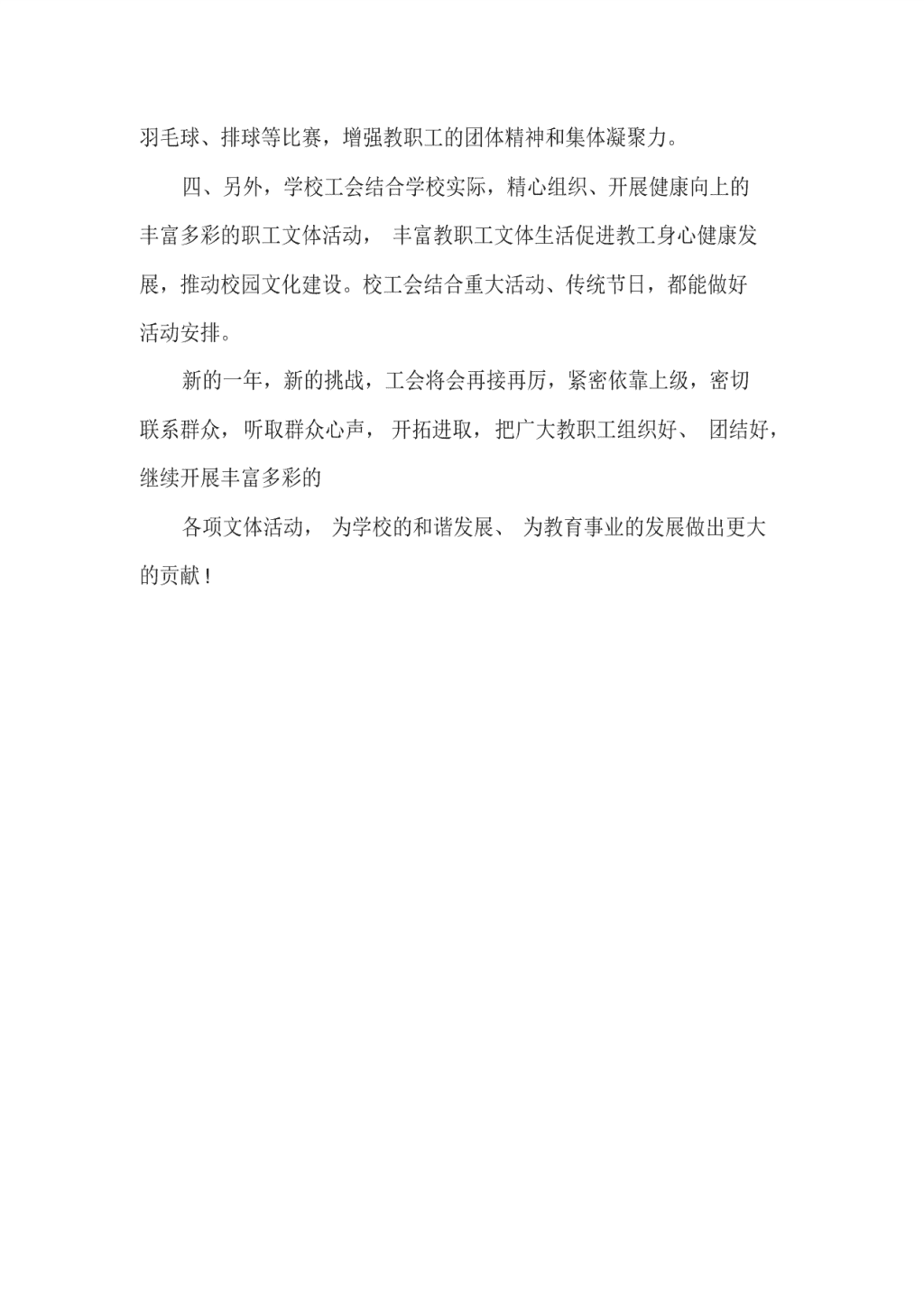 羽毛球、排球等比赛，增强教职工的团体精神和集体凝聚力。

四、另外，学校工会结合学校实际，精心组织、开展健康向上的丰富多彩的职工文体活动， 丰富教职工文体生活促进教工身心健康发展，推动校园文化建设。校工会结合重大活动、传统节日，都能做好活动安排。

新的一年，新的挑战，工会将会再接再厉，紧密依靠上级，密切联系群众，听取群众心声， 开拓进取，把广大教职工组织好、 团结好，继续开展丰富多彩的

各项文体活动， 为学校的和谐发展、 为教育事业的发展做出更大的贡献！